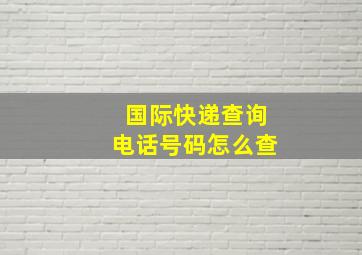 国际快递查询
电话号码怎么查